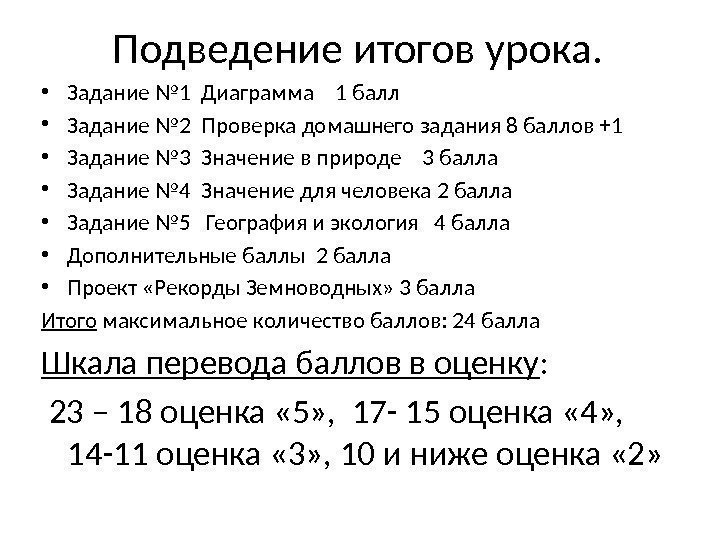 Подведение итогов урока.

• Задание №1 Диаграмма 1 балл
• Задание №2 Проверка домашнего задания 8 баллов +1
• Задание №3 Значение в природе 3 балла
• Задание №4 Значение для человека 2 балла
• Задание №5 География и экология 4 балла
• Дополнительные баллы 2 балла
• Проект «Рекорды Земноводных» 3 балла

Итого максимальное количество баллов: 24 балла

Шкала перевода баллов в оценку:

23 – 18 оценка «5», 17- 15 оценка «4», 14-11 оценка «3», 10 и ниже оценка «2»